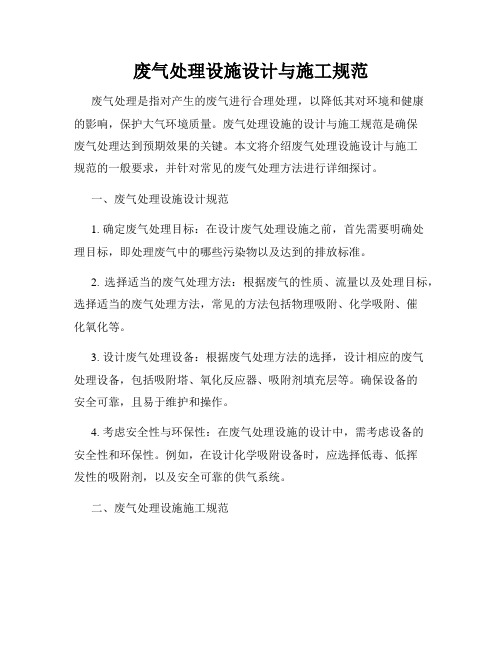 废气处理设施设计与施工规范

废气处理是指对产生的废气进行合理处理，以降低其对环境和健康的影响，保护大气环境质量。废气处理设施的设计与施工规范是确保废气处理达到预期效果的关键。本文将介绍废气处理设施设计与施工规范的一般要求，并针对常见的废气处理方法进行详细探讨。

一、废气处理设施设计规范

1. 确定废气处理目标：在设计废气处理设施之前，首先需要明确处理目标，即处理废气中的哪些污染物以及达到的排放标准。

2. 选择适当的废气处理方法：根据废气的性质、流量以及处理目标，选择适当的废气处理方法，常见的方法包括物理吸附、化学吸附、催化氧化等。

3. 设计废气处理设备：根据废气处理方法的选择，设计相应的废气处理设备，包括吸附塔、氧化反应器、吸附剂填充层等。确保设备的安全可靠，且易于维护和操作。

4. 考虑安全性与环保性：在废气处理设施的设计中，需考虑设备的安全性和环保性。例如，在设计化学吸附设备时，应选择低毒、低挥发性的吸附剂，以及安全可靠的供气系统。

二、废气处理设施施工规范